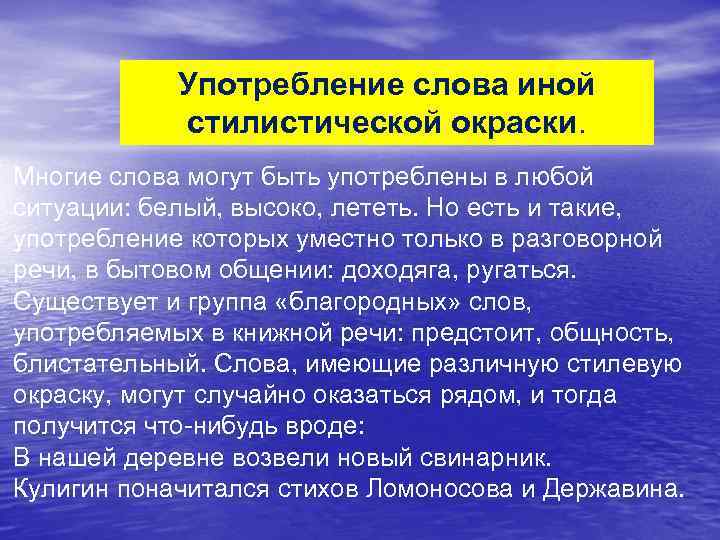 Употребление слова иной стилистической окраски.

Многие слова могут быть употреблены в любой ситуации: белый, высоко, лететь. Но есть и такие, употребление которых уместно только в разговорной речи, в бытовом общении: доходяга, ругаться. Существует и группа «благородных» слов, употребляемых в книжной речи: предстоит, общность, блистательный. Слова, имеющие различную стилевую окраску, могут случайно оказаться рядом, и тогда получится что-нибудь вроде:
В нашей деревне возвели новый свинарник.
Кулигин поначитался стихов Ломоносова и Державина.